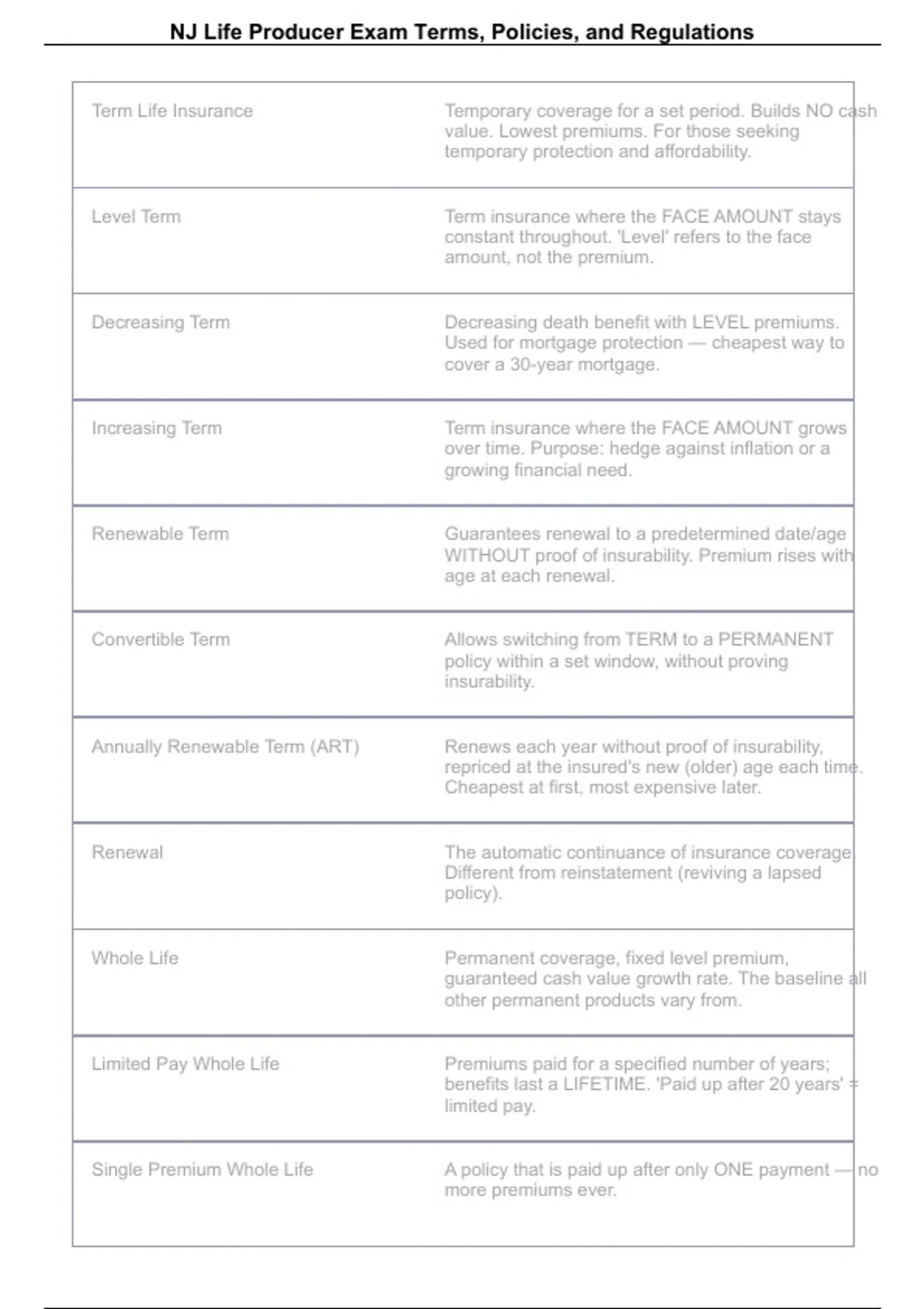 NJ Life Producer Exam Terms, Policies, and Regulations

| Term Life Insurance | Temporary coverage for a set period. Builds NO cash value. Lowest premiums. For those seeking temporary protection and affordability. |
|---|---|
| Level Term | Term insurance where the FACE AMOUNT stays constant throughout. 'Level' refers to the face amount, not the premium. |
| Decreasing Term | Decreasing death benefit with LEVEL premiums. Used for mortgage protection — cheapest way to cover a 30-year mortgage. |
| Increasing Term | Term insurance where the FACE AMOUNT grows over time. Purpose: hedge against inflation or a growing financial need. |
| Renewable Term | Guarantees renewal to a predetermined date/age WITHOUT proof of insurability. Premium rises with age at each renewal. |
| Convertible Term | Allows switching from TERM to a PERMANENT policy within a set window, without proving insurability. |
| Annually Renewable Term (ART) | Renews each year without proof of insurability, repriced at the insured's new (older) age each time. Cheapest at first, most expensive later. |
| Renewal | The automatic continuance of insurance coverage. Different from reinstatement (reviving a lapsed policy). |
| Whole Life | Permanent coverage, fixed level premium, guaranteed cash value growth rate. The baseline all other permanent products vary from. |
| Limited Pay Whole Life | Premiums paid for a specified number of years; benefits last a LIFETIME. 'Paid up after 20 years' = limited pay. |
| Single Premium Whole Life | A policy that is paid up after only ONE payment — no more premiums ever. |